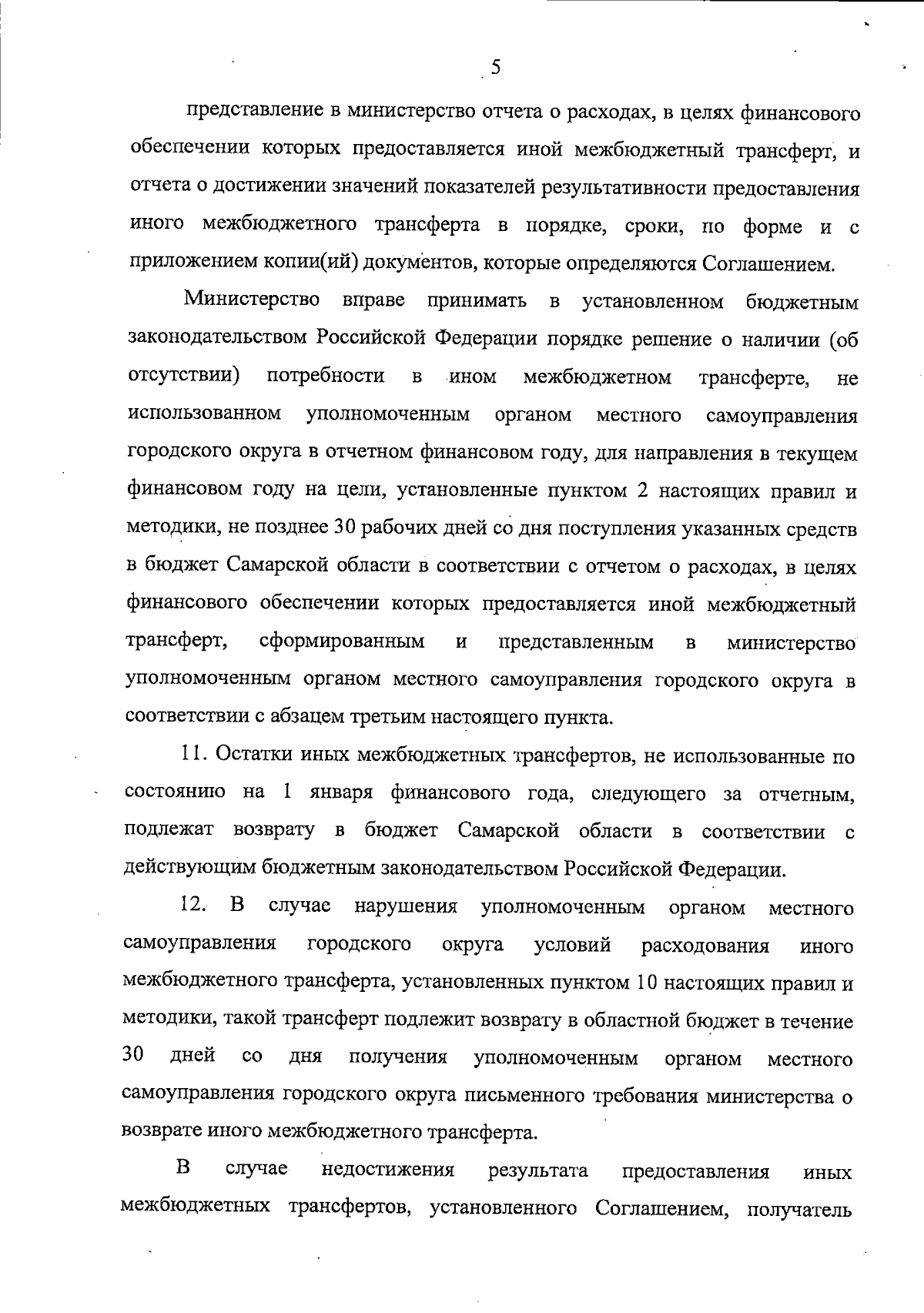 5

представление в министерство отчета о расходах, в целях финансового обеспечении которых предоставляется иной межбюджетный трансферт, и отчета о достижении значений показателей результативности предоставления иного межбюджетного трансферта в порядке, сроки, по форме и с приложением копии(ий) документов, которые определяются Соглашением.

Министерство вправе принимать в установленном бюджетным законодательством Российской Федерации порядке решение о наличии (об отсутствии) потребности в ином межбюджетном трансферте, не использованном уполномоченным органом местного самоуправления городского округа в отчетном финансовом году, для направления в текущем финансовом году на цели, установленные пунктом 2 настоящих правил и методики, не позднее 30 рабочих дней со дня поступления указанных средств в бюджет Самарской области в соответствии с отчетом о расходах, в целях финансового обеспечении которых предоставляется иной межбюджетный трансферт, сформированным и представленным в министерство уполномоченным органом местного самоуправления городского округа в соответствии с абзацем третьим настоящего пункта.

11. Остатки иных межбюджетных трансфертов, не использованные по состоянию на 1 января финансового года, следующего за отчетным, подлежат возврату в бюджет Самарской области в соответствии с действующим бюджетным законодательством Российской Федерации.

12. В случае нарушения уполномоченным органом местного самоуправления городского округа условий расходования иного межбюджетного трансферта, установленных пунктом 10 настоящих правил и методики, такой трансферт подлежит возврату в областной бюджет в течение 30 дней со дня получения уполномоченным органом местного самоуправления городского округа письменного требования министерства о возврате иного межбюджетного трансферта.

В случае недостижения результата предоставления иных межбюджетных трансфертов, установленного Соглашением, получатель